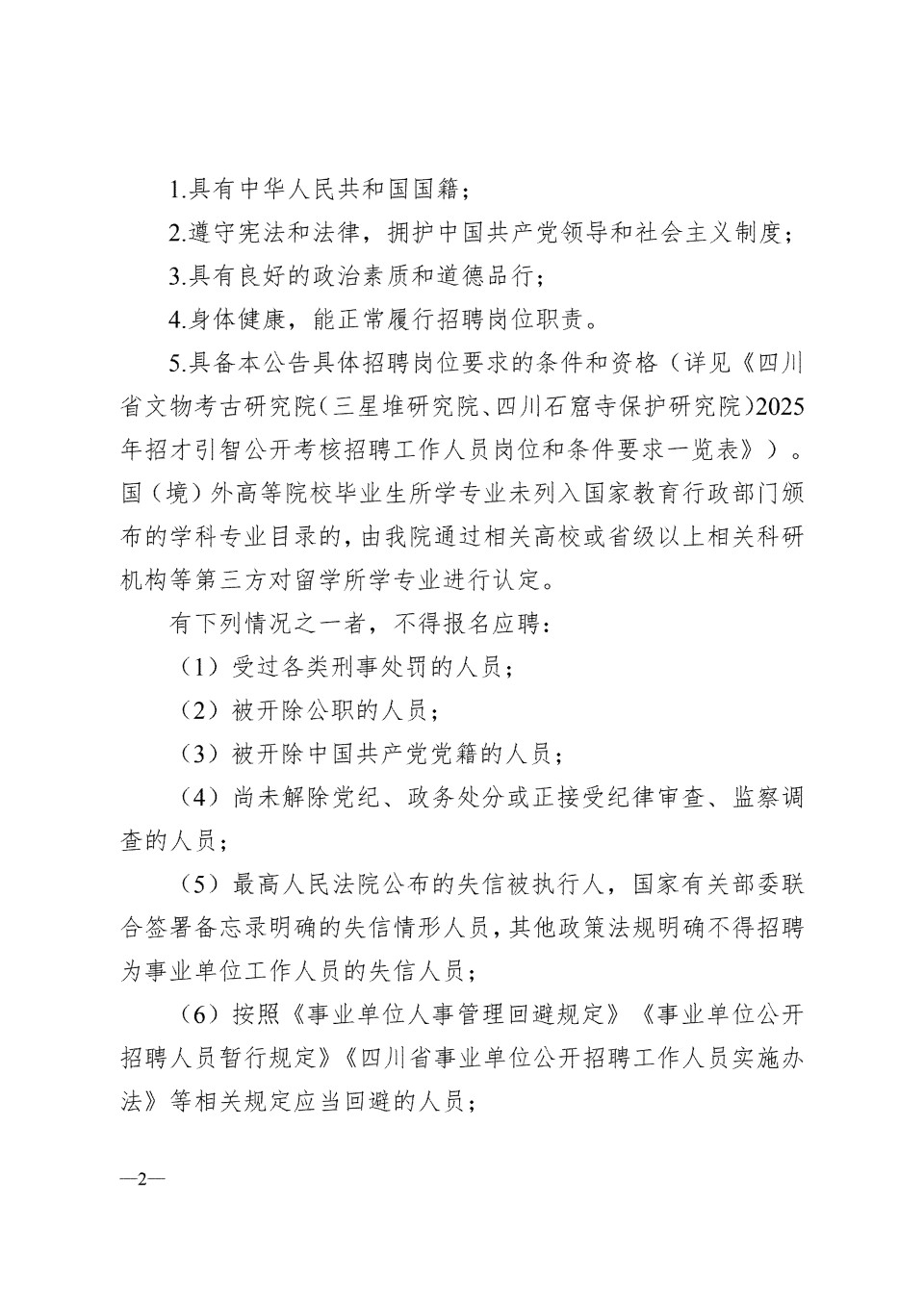 1.具有中华人民共和国国籍；

2.遵守宪法和法律，拥护中国共产党领导和社会主义制度；

3.具有良好的政治素质和道德品行；

4.身体健康，能正常履行招聘岗位职责。

5.具备本公告具体招聘岗位要求的条件和资格（详见《四川省文物考古研究院（三星堆研究院、四川石窟寺保护研究院）2025年招才引智公开考核招聘工作人员岗位和条件要求一览表》）。国（境）外高等院校毕业生所学专业未列入国家教育行政部门颁布的学科专业目录的，由我院通过相关高校或省级以上相关科研机构等第三方对留学所学专业进行认定。

有下列情况之一者，不得报名应聘：

（1）受过各类刑事处罚的人员；

（2）被开除公职的人员；

（3）被开除中国共产党党籍的人员；

（4）尚未解除党纪、政务处分或正接受纪律审查、监察调查的人员；

（5）最高人民法院公布的失信被执行人，国家有关部委联合签署备忘录明确的失信情形人员，其他政策法规明确不得招聘为事业单位工作人员的失信人员；

（6）按照《事业单位人事管理回避规定》《事业单位公开招聘人员暂行规定》《四川省事业单位公开招聘工作人员实施办法》等相关规定应当回避的人员；

—2—